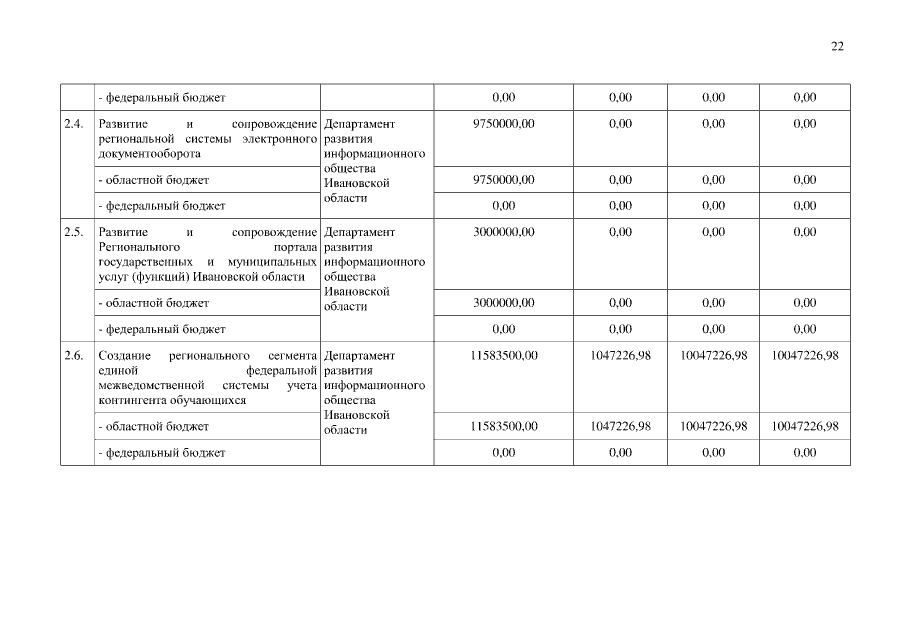 22

|  |  |  |  |  |  |  |
|---|---|---|---|---|---|---|
|  | - федеральный бюджет |  | 0,00 | 0,00 | 0,00 | 0,00 |
| 2.4. | Развитие и сопровождение региональной системы электронного документооборота | Департамент развития информационного общества Ивановской области | 9750000,00 | 0,00 | 0,00 | 0,00 |
|  | - областной бюджет |  | 9750000,00 | 0,00 | 0,00 | 0,00 |
|  | - федеральный бюджет |  | 0,00 | 0,00 | 0,00 | 0,00 |
| 2.5. | Развитие и сопровождение Регионального портала государственных и муниципальных услуг (функций) Ивановской области | Департамент развития информационного общества Ивановской области | 3000000,00 | 0,00 | 0,00 | 0,00 |
|  | - областной бюджет |  | 3000000,00 | 0,00 | 0,00 | 0,00 |
|  | - федеральный бюджет |  | 0,00 | 0,00 | 0,00 | 0,00 |
| 2.6. | Создание регионального сегмента единой федеральной межведомственной системы учета контингента обучающихся | Департамент развития информационного общества Ивановской области | 11583500,00 | 1047226,98 | 10047226,98 | 10047226,98 |
|  | - областной бюджет |  | 11583500,00 | 1047226,98 | 10047226,98 | 10047226,98 |
|  | - федеральный бюджет |  | 0,00 | 0,00 | 0,00 | 0,00 |